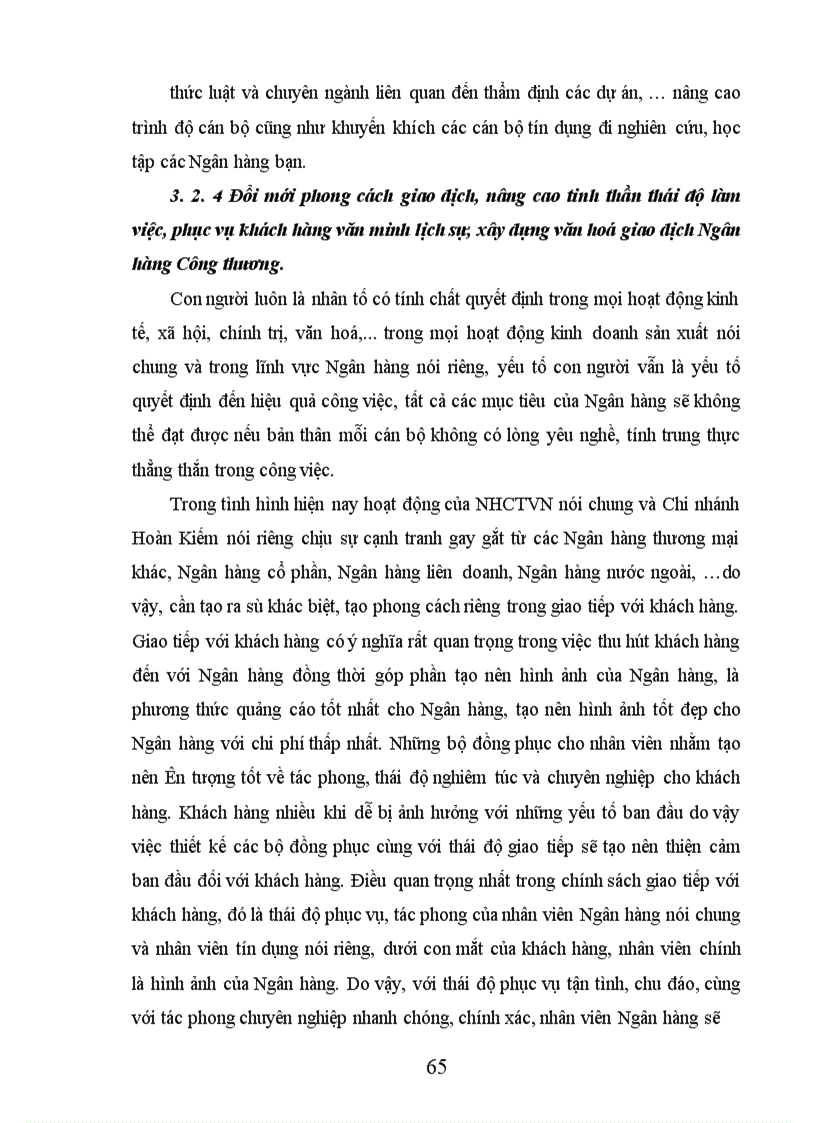 thức luật và chuyên ngành liên quan đến thẩm định các dự án, … nâng cao trình độ cán bộ cũng như khuyến khích các cán bộ tín dụng đi nghiên cứu, học tập các Ngân hàng bạn.

3. 2. 4 Đổi mới phong cách giao dịch, nâng cao tinh thần thái độ làm việc, phục vụ khách hàng văn minh lịch sự; xây dựng văn hoá giao dịch Ngân hàng Công thương.

Con người luôn là nhân tố có tính chất quyết định trong mọi hoạt động kinh tế, xã hội, chính trị, văn hoá,... trong mọi hoạt động kinh doanh sản xuất nói chung và trong lĩnh vực Ngân hàng nói riêng, yếu tố con người vẫn là yếu tố quyết định đến hiệu quả công việc, tất cả các mục tiêu của Ngân hàng sẽ không thể đạt được nếu bản thân mỗi cán bộ không có lòng yêu nghề, tính trung thực thẳng thắn trong công việc.

Trong tình hình hiện nay hoạt động của NHCTVN nói chung và Chi nhánh Hoàn Kiếm nói riêng chịu sự cạnh tranh gay gắt từ các Ngân hàng thương mại khác, Ngân hàng cổ phần, Ngân hàng liên doanh, Ngân hàng nước ngoài, …do vậy, cần tạo ra sù khác biệt, tạo phong cách riêng trong giao tiếp với khách hàng. Giao tiếp với khách hàng có ý nghĩa rất quan trọng trong việc thu hút khách hàng đến với Ngân hàng đồng thời góp phần tạo nên hình ảnh của Ngân hàng, là phương thức quảng cáo tốt nhất cho Ngân hàng, tạo nên hình ảnh tốt đẹp cho Ngân hàng với chi phí thấp nhất. Những bộ đồng phục cho nhân viên nhằm tạo nên Ên tượng tốt về tác phong, thái độ nghiêm túc và chuyên nghiệp cho khách hàng. Khách hàng nhiều khi dễ bị ảnh hưởng với những yếu tố ban đầu do vậy việc thiết kế các bộ đồng phục cùng với thái độ giao tiếp sẽ tạo nên thiện cảm ban đầu đối với khách hàng. Điều quan trọng nhất trong chính sách giao tiếp với khách hàng, đó là thái độ phục vụ, tác phong của nhân viên Ngân hàng nói chung và nhân viên tín dụng nói riêng, dưới con mắt của khách hàng, nhân viên chính là hình ảnh của Ngân hàng. Do vậy, với thái độ phục vụ tận tình, chu đáo, cùng với tác phong chuyên nghiệp nhanh chóng, chính xác, nhân viên Ngân hàng sẽ

65